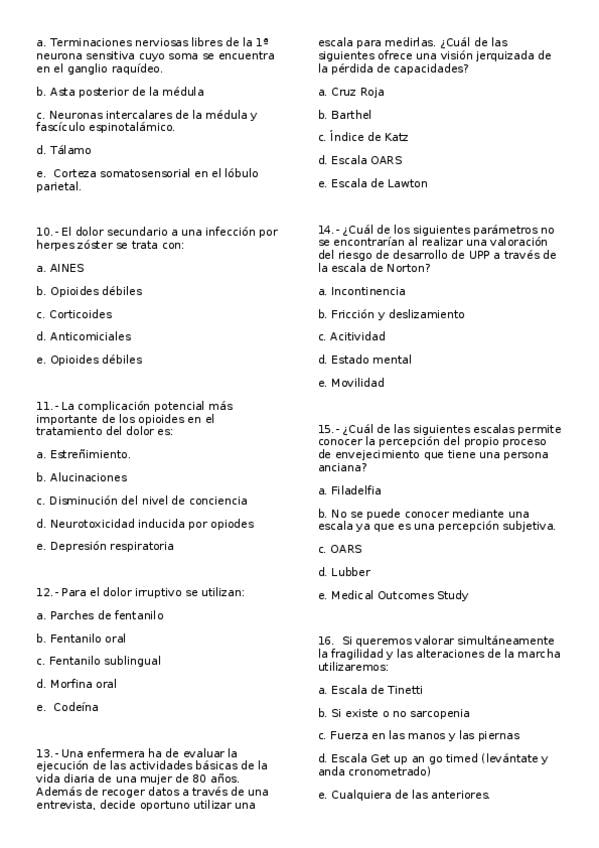 a. Terminaciones nerviosas libres de la 1ª neurona sensitiva cuyo soma se encuentra en el ganglio raquídeo.

b. Asta posterior de la médula

c. Neuronas intercalares de la médula y fascículo espinotalámico.

d. Tálamo

e. Corteza somatosensorial en el lóbulo parietal.

10.- El dolor secundario a una infección por herpes zóster se trata con:

a. AINES

b. Opioides débiles

c. Corticoides

d. Anticomiciales

e. Opioides débiles

11.- La complicación potencial más importante de los opioides en el tratamiento del dolor es:

a. Estreñimiento.

b. Alucinaciones

c. Disminución del nivel de conciencia

d. Neurotoxicidad inducida por opiodes

e. Depresión respiratoria

12.- Para el dolor irruptivo se utilizan:

a. Parches de fentanilo

b. Fentanilo oral

c. Fentanilo sublingual

d. Morfina oral

e. Codeína

13.- Una enfermera ha de evaluar la ejecución de las actividades básicas de la vida diaria de una mujer de 80 años. Además de recoger datos a través de una entrevista, decide oportuno utilizar una escala para medirlas. ¿Cuál de las siguientes ofrece una visión jerquizada de la pérdida de capacidades?

a. Cruz Roja

b. Barthel

c. Índice de Katz

d. Escala OARS

e. Escala de Lawton

14.- ¿Cuál de los siguientes parámetros no se encontrarían al realizar una valoración del riesgo de desarrollo de UPP a través de la escala de Norton?

a. Incontinencia

b. Fricción y deslizamiento

c. Acitividad

d. Estado mental

e. Movilidad

15.- ¿Cuál de las siguientes escalas permite conocer la percepción del propio proceso de envejecimiento que tiene una persona anciana?

a. Filadelfia

b. No se puede conocer mediante una escala ya que es una percepción subjetiva.

c. OARS

d. Lubber

e. Medical Outcomes Study

16. Si queremos valorar simultáneamente la fragilidad y las alteraciones de la marcha utilizaremos:

a. Escala de Tinetti

b. Si existe o no sarcopenia

c. Fuerza en las manos y las piernas

d. Escala Get up an go timed (levántate y anda cronometrado)

e. Cualquiera de las anteriores.